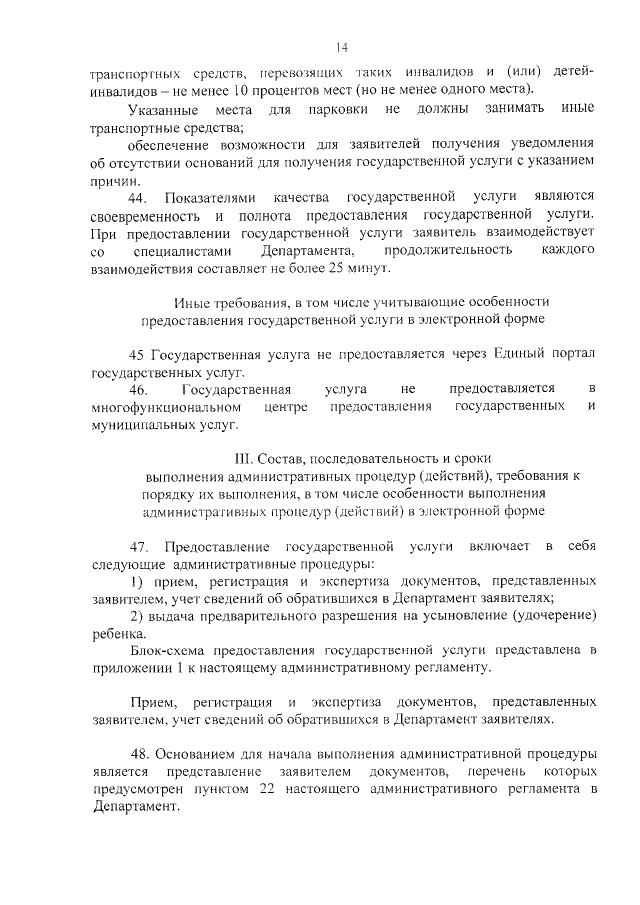 14

транспортных средств, перевозящих таких инвалидов и (или) детей-инвалидов – не менее 10 процентов мест (но не менее одного места).

Указанные места для парковки не должны занимать иные транспортные средства;

обеспечение возможности для заявителей получения уведомления об отсутствии оснований для получения государственной услуги с указанием причин.

44. Показателями качества государственной услуги являются своевременность и полнота предоставления государственной услуги. При предоставлении государственной услуги заявитель взаимодействует со специалистами Департамента, продолжительность каждого взаимодействия составляет не более 25 минут.

Иные требования, в том числе учитывающие особенности предоставления государственной услуги в электронной форме

45 Государственная услуга не предоставляется через Единый портал государственных услуг.

46. Государственная услуга не предоставляется в многофункциональном центре предоставления государственных и муниципальных услуг.

III. Состав, последовательность и сроки выполнения административных процедур (действий), требования к порядку их выполнения, в том числе особенности выполнения административных процедур (действий) в электронной форме

47. Предоставление государственной услуги включает в себя следующие административные процедуры:

1) прием, регистрация и экспертиза документов, представленных заявителем, учет сведений об обратившихся в Департамент заявителях;

2) выдача предварительного разрешения на усыновление (удочерение) ребенка.

Блок-схема предоставления государственной услуги представлена в приложении 1 к настоящему административному регламенту.

Прием, регистрация и экспертиза документов, представленных заявителем, учет сведений об обратившихся в Департамент заявителях.

48. Основанием для начала выполнения административной процедуры является представление заявителем документов, перечень которых предусмотрен пунктом 22 настоящего административного регламента в Департамент.